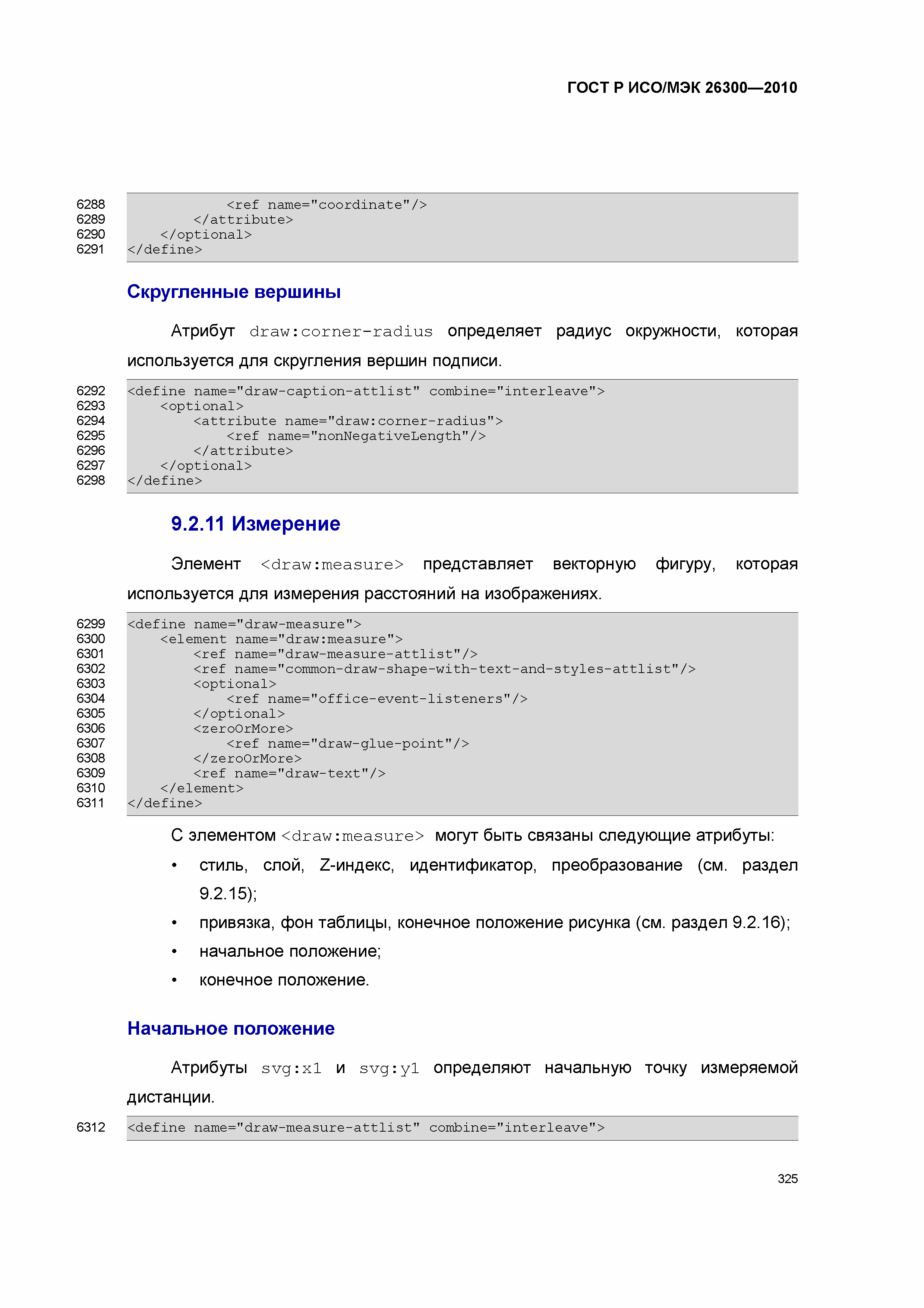 ГОСТ Р ИСО/МЭК 26300—2010

6288 <ref name="coordinate"/>
6289 </attribute>
6290 </optional>
6291 </define>

Скругленные вершины

Атрибут draw:corner-radius определяет радиус окружности, которая используется для скругления вершин подписи.

6292 <define name="draw-caption-attlist" combine="interleave">
6293 <optional>
6294 <attribute name="draw:corner-radius">
6295 <ref name="nonNegativeLength"/>
6296 </attribute>
6297 </optional>
6298 </define>

9.2.11 Измерение

Элемент <draw:measure> представляет векторную фигуру, которая используется для измерения расстояний на изображениях.

6299 <define name="draw-measure">
6300 <element name="draw:measure">
6301 <ref name="draw-measure-attlist"/>
6302 <ref name="common-draw-shape-with-text-and-styles-attlist"/>
6303 <optional>
6304 <ref name="office-event-listeners"/>
6305 </optional>
6306 <zeroOrMore>
6307 <ref name="draw-glue-point"/>
6308 </zeroOrMore>
6309 <ref name="draw-text"/>
6310 </element>
6311 </define>

С элементом <draw:measure> могут быть связаны следующие атрибуты:

• стиль, слой, Z-индекс, идентификатор, преобразование (см. раздел 9.2.15);
• привязка, фон таблицы, конечное положение рисунка (см. раздел 9.2.16);
• начальное положение;
• конечное положение.

Начальное положение

Атрибуты svg:x1 и svg:y1 определяют начальную точку измеряемой дистанции.

6312 <define name="draw-measure-attlist" combine="interleave">

325